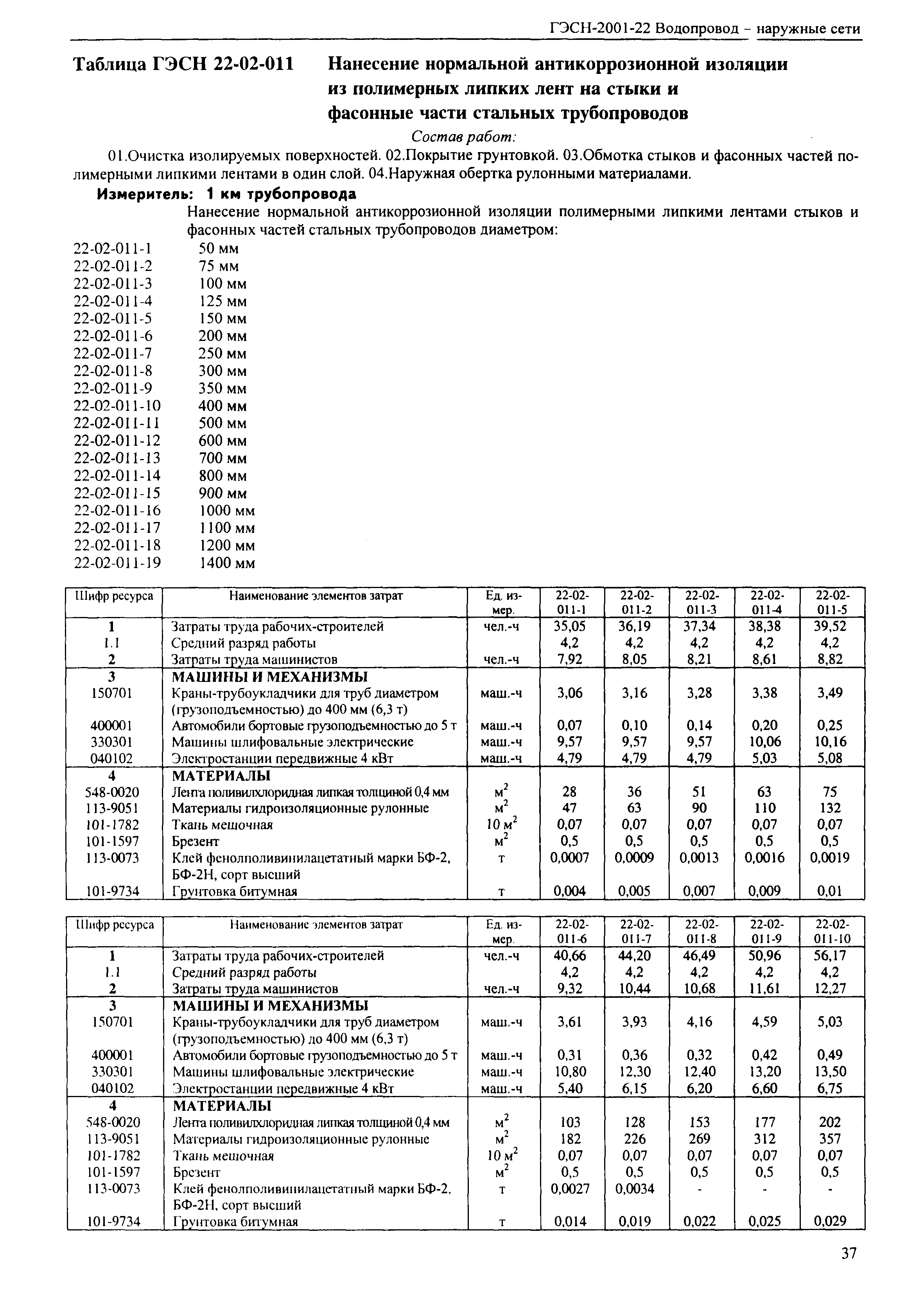 ГЭСН-2001-22 Водопровод – наружные сети

Таблица ГЭСН 22-02-011 Нанесение нормальной антикоррозионной изоляции из полимерных липких лент на стыки и фасонные части стальных трубопроводов

Состав работ:

01.Очистка изолируемых поверхностей. 02.Покрытие грунтовкой. 03.Обмотка стыков и фасонных частей полимерными липкими лентами в один слой. 04.Наружная обертка рулонными материалами.

Измеритель: 1 км трубопровода

Нанесение нормальной антикоррозионной изоляции полимерными липкими лентами стыков и фасонных частей стальных трубопроводов диаметром:

22-02-011-1 50 мм
22-02-011-2 75 мм
22-02-011-3 100 мм
22-02-011-4 125 мм
22-02-011-5 150 мм
22-02-011-6 200 мм
22-02-011-7 250 мм
22-02-011-8 300 мм
22-02-011-9 350 мм
22-02-011-10 400 мм
22-02-011-11 500 мм
22-02-011-12 600 мм
22-02-011-13 700 мм
22-02-011-14 800 мм
22-02-011-15 900 мм
22-02-011-16 1000 мм
22-02-011-17 1100 мм
22-02-011-18 1200 мм
22-02-011-19 1400 мм

| Шифр ресурса | Наименование элементов затрат | Ед. измер. | 22-02-011-1 | 22-02-011-2 | 22-02-011-3 | 22-02-011-4 | 22-02-011-5 |
|---|---|---|---|---|---|---|---|
| 1 | Затраты труда рабочих-строителей | чел.-ч | 35,05 | 36,19 | 37,34 | 38,38 | 39,52 |
| 1.1 | Средний разряд работы | | 4,2 | 4,2 | 4,2 | 4,2 | 4,2 |
| 2 | Затраты труда машинистов | чел.-ч | 7,92 | 8,05 | 8,21 | 8,61 | 8,82 |
| 3 | МАШИНЫ И МЕХАНИЗМЫ | | | | | | |
| 150701 | Краны-трубоукладчики для труб диаметром (грузоподъемностью) до 400 мм (6,3 т) | маш.-ч | 3,06 | 3,16 | 3,28 | 3,38 | 3,49 |
| 400001 | Автомобили бортовые грузоподъемностью до 5 т | маш.-ч | 0,07 | 0,10 | 0,14 | 0,20 | 0,25 |
| 330301 | Машины шлифовальные электрические | маш.-ч | 9,57 | 9,57 | 9,57 | 10,06 | 10,16 |
| 040102 | Электростанции передвижные 4 кВт | маш.-ч | 4,79 | 4,79 | 4,79 | 5,03 | 5,08 |
| 4 | МАТЕРИАЛЫ | | | | | | |
| 548-0020 | Лента поливилхлоридная липкая толщиной 0,4 мм | $м^2$ | 28 | 36 | 51 | 63 | 75 |
| 113-9051 | Материалы гидроизоляционные рулонные | $м^2$ | 47 | 63 | 90 | 110 | 132 |
| 101-1782 | Ткань мешочная | 10 $м^2$ | 0,07 | 0,07 | 0,07 | 0,07 | 0,07 |
| 101-1597 | Брезент | $м^2$ | 0,5 | 0,5 | 0,5 | 0,5 | 0,5 |
| 113-0073 | Клей фенолполивинилацетатный марки БФ-2, БФ-2Н, сорт высший | т | 0,0007 | 0,0009 | 0,0013 | 0,0016 | 0,0019 |
| 101-9734 | Грунтовка битумная | т | 0,004 | 0,005 | 0,007 | 0,009 | 0,01 |

| Шифр ресурса | Наименование элементов затрат | Ед. измер. | 22-02-011-6 | 22-02-011-7 | 22-02-011-8 | 22-02-011-9 | 22-02-011-10 |
|---|---|---|---|---|---|---|---|
| 1 | Затраты труда рабочих-строителей | чел.-ч | 40,66 | 44,20 | 46,49 | 50,96 | 56,17 |
| 1.1 | Средний разряд работы | | 4,2 | 4,2 | 4,2 | 4,2 | 4,2 |
| 2 | Затраты труда машинистов | чел.-ч | 9,32 | 10,44 | 10,68 | 11,61 | 12,27 |
| 3 | МАШИНЫ И МЕХАНИЗМЫ | | | | | | |
| 150701 | Краны-трубоукладчики для труб диаметром (грузоподъемностью) до 400 мм (6,3 т) | маш.-ч | 3,61 | 3,93 | 4,16 | 4,59 | 5,03 |
| 400001 | Автомобили бортовые грузоподъемностью до 5 т | маш.-ч | 0,31 | 0,36 | 0,32 | 0,42 | 0,49 |
| 330301 | Машины шлифовальные электрические | маш.-ч | 10,80 | 12,30 | 12,40 | 13,20 | 13,50 |
| 040102 | Электростанции передвижные 4 кВт | маш.-ч | 5,40 | 6,15 | 6,20 | 6,60 | 6,75 |
| 4 | МАТЕРИАЛЫ | | | | | | |
| 548-0020 | Лента поливилхлоридная липкая толщиной 0,4 мм | $м^2$ | 103 | 128 | 153 | 177 | 202 |
| 113-9051 | Материалы гидроизоляционные рулонные | $м^2$ | 182 | 226 | 269 | 312 | 357 |
| 101-1782 | Ткань мешочная | 10 $м^2$ | 0,07 | 0,07 | 0,07 | 0,07 | 0,07 |
| 101-1597 | Брезент | $м^2$ | 0,5 | 0,5 | 0,5 | 0,5 | 0,5 |
| 113-0073 | Клей фенолполивинилацетатный марки БФ-2, БФ-2Н, сорт высший | т | 0,0027 | 0,0034 | - | - | - |
| 101-9734 | Грунтовка битумная | т | 0,014 | 0,019 | 0,022 | 0,025 | 0,029 |

37